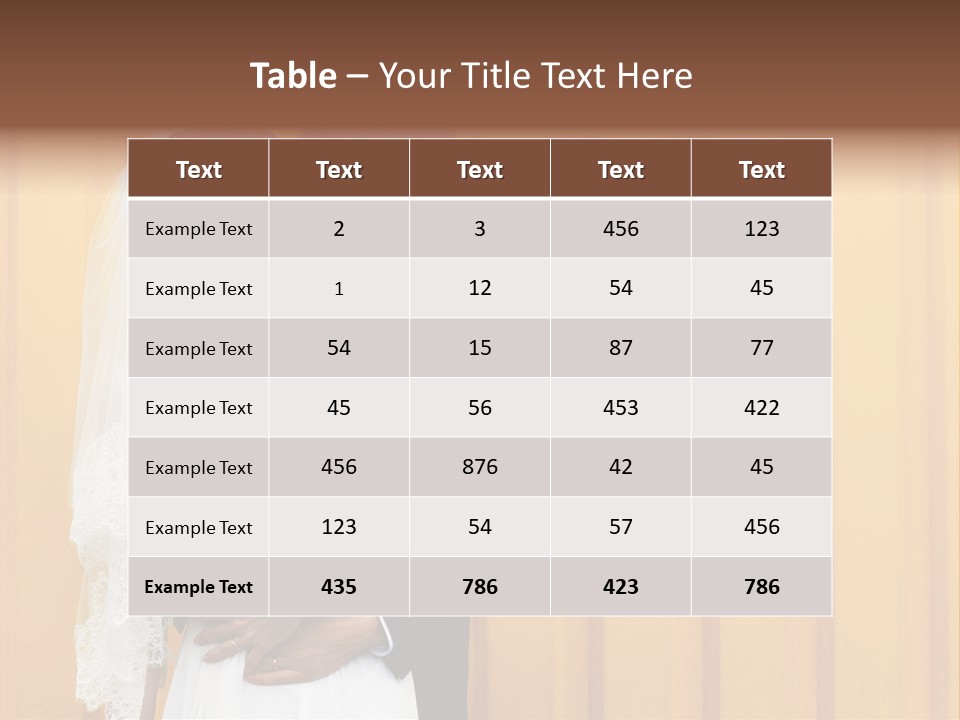 Table – Your Title Text Here

| Text | Text | Text | Text | Text |
|---|---|---|---|---|
| Example Text | 2 | 3 | 456 | 123 |
| Example Text | 1 | 12 | 54 | 45 |
| Example Text | 54 | 15 | 87 | 77 |
| Example Text | 45 | 56 | 453 | 422 |
| Example Text | 456 | 876 | 42 | 45 |
| Example Text | 123 | 54 | 57 | 456 |
| Example Text | 435 | 786 | 423 | 786 |